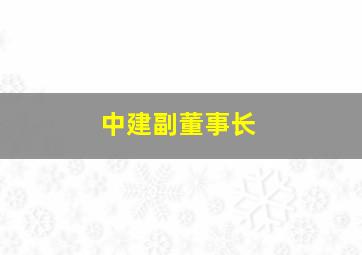 中建副董事长